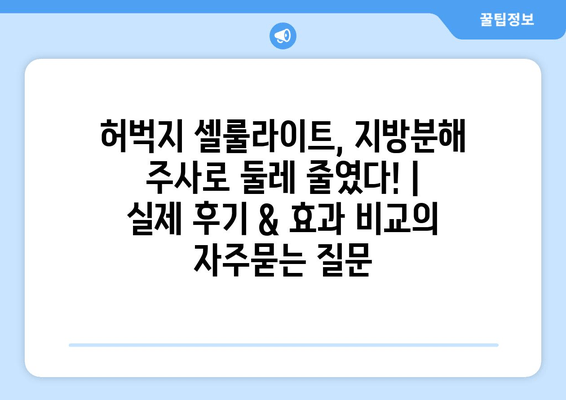 꿀팁정보

허벅지 셀룰라이트, 지방분해 주사로 둘레 줄였다! | 실제 후기 & 효과 비교의 자주묻는 질문